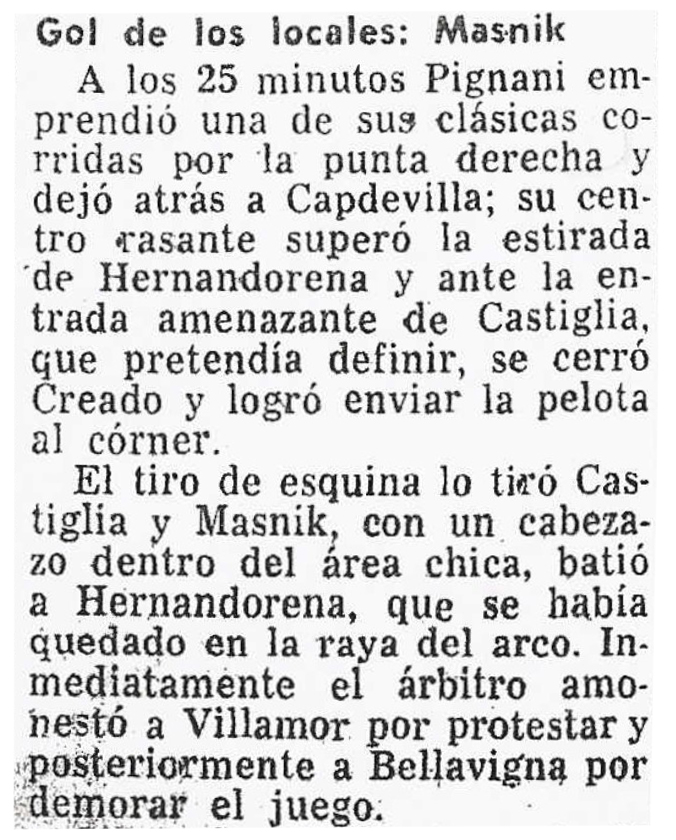 Gol de los locales: Masnik

A los 25 minutos Pignani emprendió una de sus clásicas corridas por la punta derecha y dejó atrás a Capdevilla; su centro rasante superó la estirada de Hernandorena y ante la entrada amenazante de Castiglia, que pretendía definir, se cerró Creado y logró enviar la pelota al córner.

El tiro de esquina lo tiró Castiglia y Masnik, con un cabezazo dentro del área chica, batió a Hernandorena, que se había quedado en la raya del arco. Inmediatamente el árbitro amonestó a Villamor por protestar y posteriormente a Bellavigna por demorar el juego.